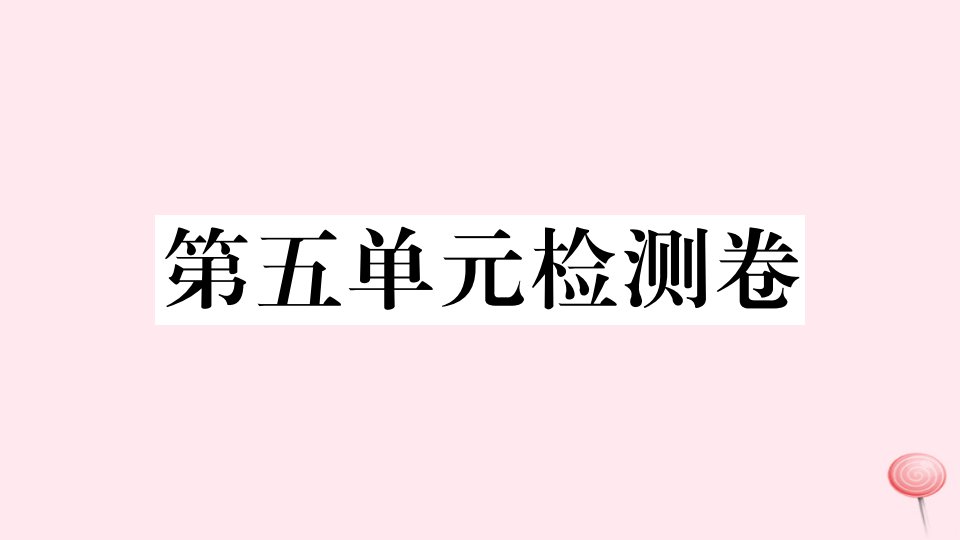 第五单元检测卷